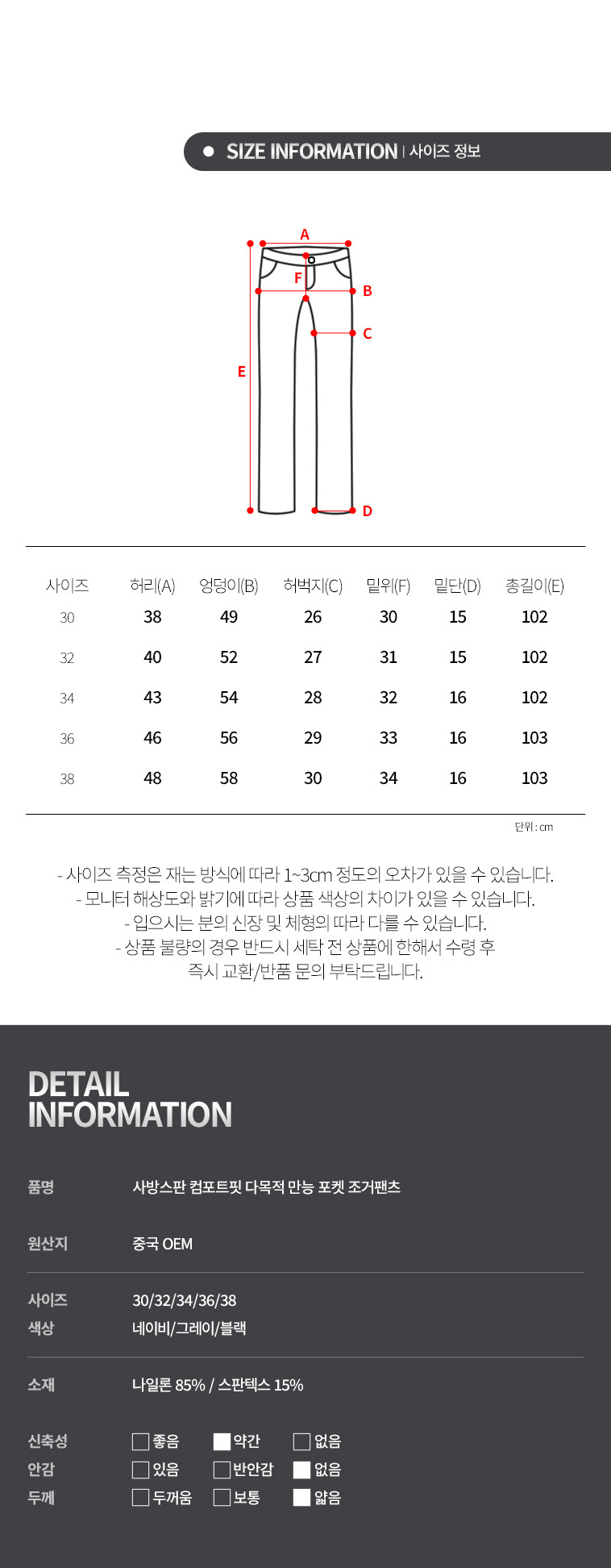 • SIZE INFORMATION | 사이즈 정보

A
F
B
C
E
D

| 사이즈 | 허리(A) | 엉덩이(B) | 허벅지(C) | 밑위(F) | 밑단(D) | 총길이(E) |
|---|---|---|---|---|---|---|
| 30 | 38 | 49 | 26 | 30 | 15 | 102 |
| 32 | 40 | 52 | 27 | 31 | 15 | 102 |
| 34 | 43 | 54 | 28 | 32 | 16 | 102 |
| 36 | 46 | 56 | 29 | 33 | 16 | 103 |
| 38 | 48 | 58 | 30 | 34 | 16 | 103 |

단위 : cm

- 사이즈 측정은 재는 방식에 따라 1~3cm 정도의 오차가 있을 수 있습니다.
- 모니터 해상도와 밝기에 따라 상품 색상의 차이가 있을 수 있습니다.
- 입으시는 분의 신장 및 체형의 따라 다를 수 있습니다.
- 상품 불량의 경우 반드시 세탁 전 상품에 한해서 수령 후 즉시 교환/반품 문의 부탁드립니다.

DETAIL
INFORMATION

품명 사방스판 컴포트핏 다목적 만능 포켓 조거팬츠

원산지 중국 OEM

사이즈 30/32/34/36/38
색상 네이비/그레이/블랙

소재 나일론 85% / 스판텍스 15%

신축성 ☐ 좋음 ☑ 약간 ☐ 없음
안감 ☐ 있음 ☐ 반안감 ☑ 없음
두께 ☐ 두꺼움 ☐ 보통 ☑ 얇음